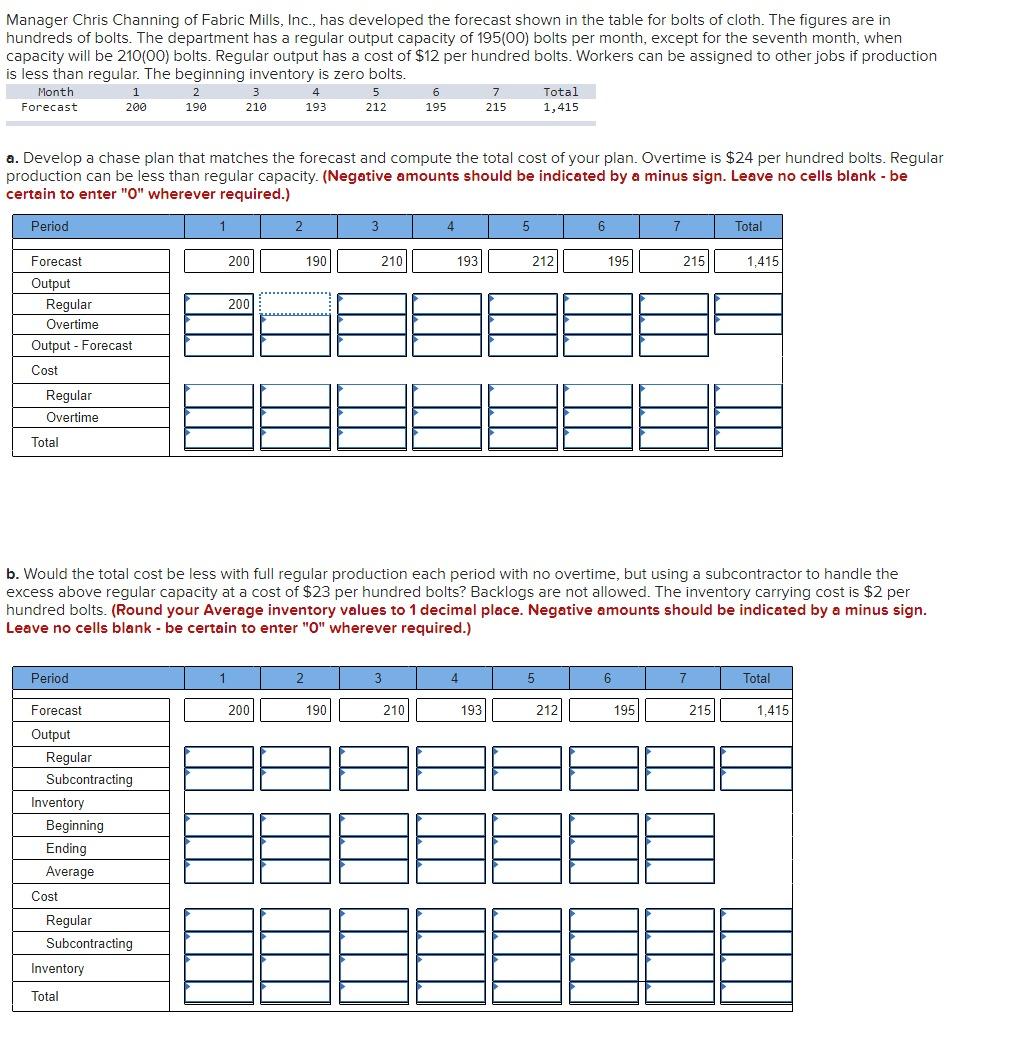 Manager Chris Channing of Fabric Mills, Inc., has developed the forecast shown in the table for bolts of cloth. The figures are in hundreds of bolts. The department has a regular output capacity of 195(00) bolts per month, except for the seventh month, when capacity will be 210(00) bolts. Regular output has a cost of $12 per hundred bolts. Workers can be assigned to other jobs if production is less than regular. The beginning inventory is zero bolts.

| Month | 1 | 2 | 3 | 4 | 5 | 6 | 7 | Total |
|---|---|---|---|---|---|---|---|---|
| Forecast | 200 | 190 | 210 | 193 | 212 | 195 | 215 | 1,415 |

a. Develop a chase plan that matches the forecast and compute the total cost of your plan. Overtime is $24 per hundred bolts. Regular production can be less than regular capacity. (Negative amounts should be indicated by a minus sign. Leave no cells blank - be certain to enter "0" wherever required.)

| Period | 1 | 2 | 3 | 4 | 5 | 6 | 7 | Total |
|---|---|---|---|---|---|---|---|---|
| Forecast | 200 | 190 | 210 | 193 | 212 | 195 | 215 | 1,415 |
| Output | | | | | | | | |
| Regular | 200 | | | | | | | |
| Overtime | | | | | | | | |
| Output - Forecast | | | | | | | | |
| Cost | | | | | | | | |
| Regular | | | | | | | | |
| Overtime | | | | | | | | |
| Total | | | | | | | | |

b. Would the total cost be less with full regular production each period with no overtime, but using a subcontractor to handle the excess above regular capacity at a cost of $23 per hundred bolts? Backlogs are not allowed. The inventory carrying cost is $2 per hundred bolts. (Round your Average inventory values to 1 decimal place. Negative amounts should be indicated by a minus sign. Leave no cells blank - be certain to enter "0" wherever required.)

| Period | 1 | 2 | 3 | 4 | 5 | 6 | 7 | Total |
|---|---|---|---|---|---|---|---|---|
| Forecast | 200 | 190 | 210 | 193 | 212 | 195 | 215 | 1,415 |
| Output | | | | | | | | |
| Regular | | | | | | | | |
| Subcontracting | | | | | | | | |
| Inventory | | | | | | | | |
| Beginning | | | | | | | | |
| Ending | | | | | | | | |
| Average | | | | | | | | |
| Cost | | | | | | | | |
| Regular | | | | | | | | |
| Subcontracting | | | | | | | | |
| Inventory | | | | | | | | |
| Total | | | | | | | | |